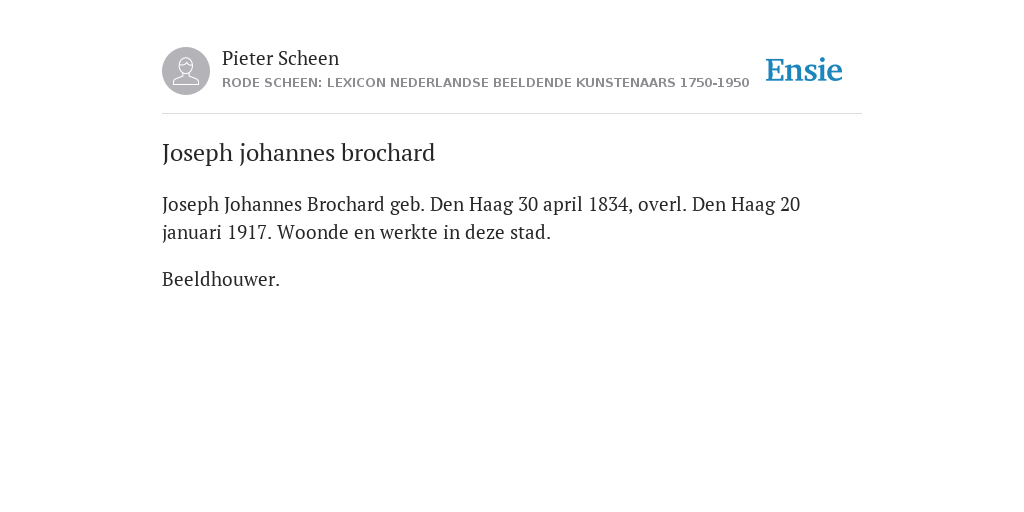 Pieter Scheen
RODE SCHEEN: LEXICON NEDERLANDSE BEELDENDE KUNSTENAARS 1750-1950

Ensie

Joseph johannes brochard

Joseph Johannes Brochard geb. Den Haag 30 april 1834, overl. Den Haag 20 januari 1917. Woonde en werkte in deze stad.

Beeldhouwer.